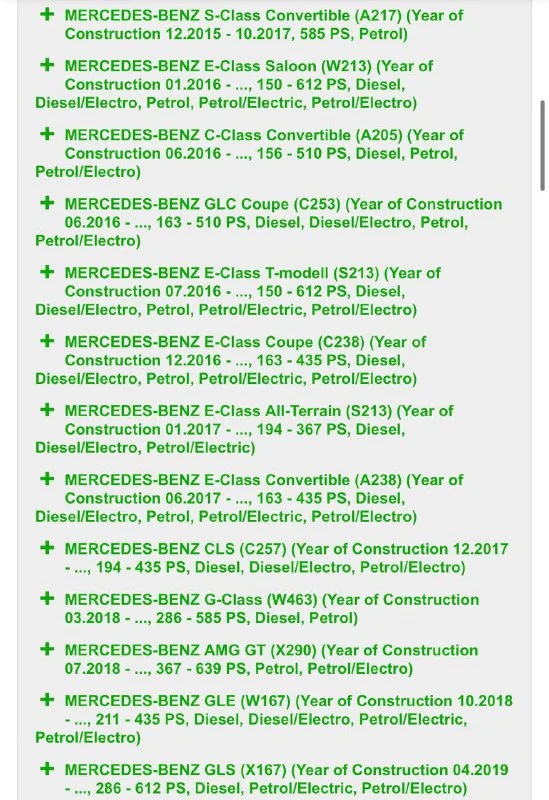 + MERCEDES-BENZ S-Class Convertible (A217) (Year of Construction 12.2015 - 10.2017, 585 PS, Petrol)

+ MERCEDES-BENZ E-Class Saloon (W213) (Year of Construction 01.2016 - ..., 150 - 612 PS, Diesel, Diesel/Electro, Petrol, Petrol/Electric, Petrol/Electro)

+ MERCEDES-BENZ C-Class Convertible (A205) (Year of Construction 06.2016 - ..., 156 - 510 PS, Diesel, Petrol, Petrol/Electro)

+ MERCEDES-BENZ GLC Coupe (C253) (Year of Construction 06.2016 - ..., 163 - 510 PS, Diesel, Diesel/Electro, Petrol, Petrol/Electro)

+ MERCEDES-BENZ E-Class T-modell (S213) (Year of Construction 07.2016 - ..., 150 - 612 PS, Diesel, Diesel/Electro, Petrol, Petrol/Electric, Petrol/Electro)

+ MERCEDES-BENZ E-Class Coupe (C238) (Year of Construction 12.2016 - ..., 163 - 435 PS, Diesel, Diesel/Electro, Petrol, Petrol/Electric, Petrol/Electro)

+ MERCEDES-BENZ E-Class All-Terrain (S213) (Year of Construction 01.2017 - ..., 194 - 367 PS, Diesel, Diesel/Electro, Petrol/Electric)

+ MERCEDES-BENZ E-Class Convertible (A238) (Year of Construction 06.2017 - ..., 163 - 435 PS, Diesel, Diesel/Electro, Petrol, Petrol/Electric, Petrol/Electro)

+ MERCEDES-BENZ CLS (C257) (Year of Construction 12.2017 - ..., 194 - 435 PS, Diesel, Diesel/Electro, Petrol/Electro)

+ MERCEDES-BENZ G-Class (W463) (Year of Construction 03.2018 - ..., 286 - 585 PS, Diesel, Petrol)

+ MERCEDES-BENZ AMG GT (X290) (Year of Construction 07.2018 - ..., 367 - 639 PS, Petrol, Petrol/Electro)

+ MERCEDES-BENZ GLE (W167) (Year of Construction 10.2018 - ..., 211 - 435 PS, Diesel, Diesel/Electro, Petrol/Electric, Petrol/Electro)

+ MERCEDES-BENZ GLS (X167) (Year of Construction 04.2019 - ..., 286 - 612 PS, Diesel, Petrol/Electric, Petrol/Electro)